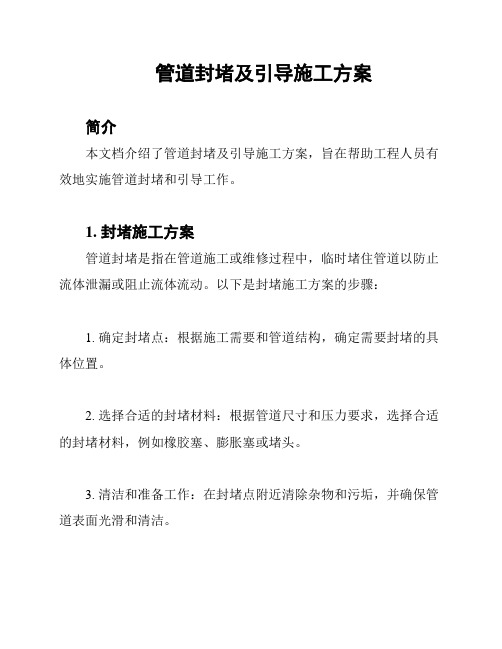 管道封堵及引导施工方案

简介

本文档介绍了管道封堵及引导施工方案，旨在帮助工程人员有效地实施管道封堵和引导工作。

1. 封堵施工方案

管道封堵是指在管道施工或维修过程中，临时堵住管道以防止流体泄漏或阻止流体流动。以下是封堵施工方案的步骤：

1. 确定封堵点：根据施工需要和管道结构，确定需要封堵的具体位置。

2. 选择合适的封堵材料：根据管道尺寸和压力要求，选择合适的封堵材料，例如橡胶塞、膨胀塞或堵头。

3. 清洁和准备工作：在封堵点附近清除杂物和污垢，并确保管道表面光滑和清洁。